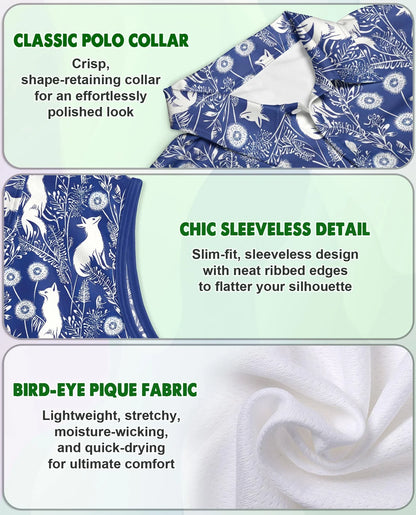 CLASSIC POLO COLLAR

Crisp, shape-retaining collar for an effortlessly polished look

CHIC SLEEVELESS DETAIL

Slim-fit, sleeveless design with neat ribbed edges to flatter your silhouette

BIRD-EYE PIQUE FABRIC

Lightweight, stretchy, moisture-wicking, and quick-drying for ultimate comfort